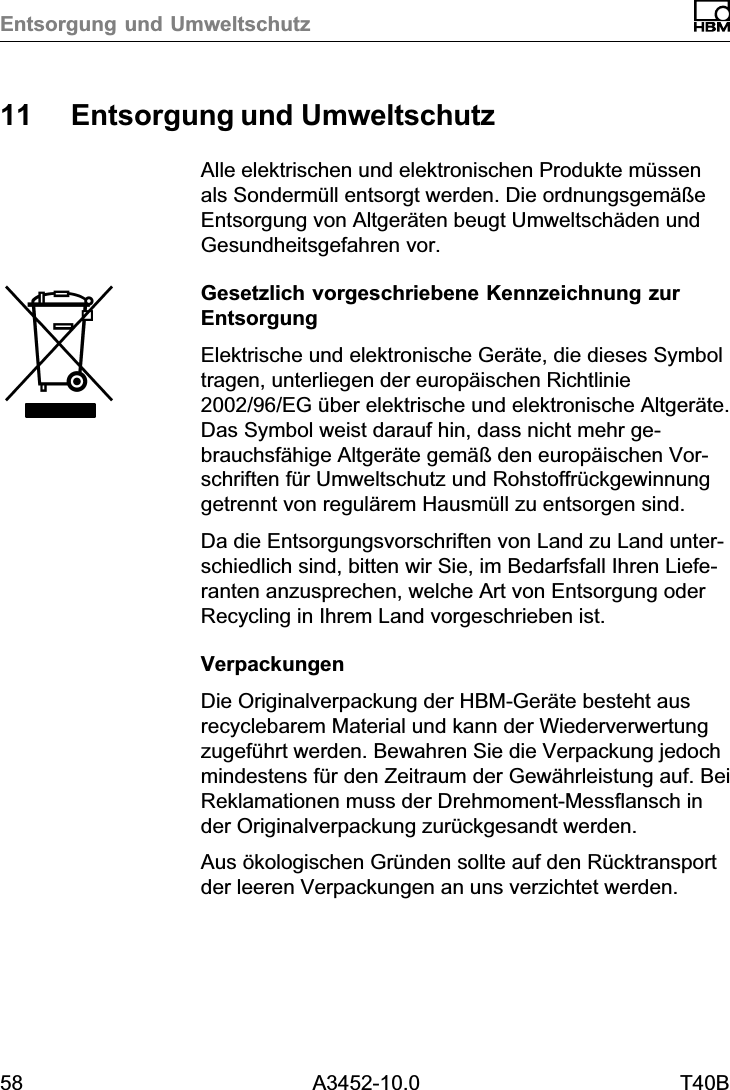 Entsorgung und Umweltschutz

HBM

11 Entsorgung und Umweltschutz

Alle elektrischen und elektronischen Produkte müssen als Sondermüll entsorgt werden. Die ordnungsgemäße Entsorgung von Altgeräten beugt Umweltschäden und Gesundheitsgefahren vor.

Gesetzlich vorgeschriebene Kennzeichnung zur Entsorgung

Elektrische und elektronische Geräte, die dieses Symbol tragen, unterliegen der europäischen Richtlinie 2002/96/EG über elektrische und elektronische Altgeräte. Das Symbol weist darauf hin, dass nicht mehr gebrauchsfähige Altgeräte gemäß den europäischen Vorschriften für Umweltschutz und Rohstoffrückgewinnung getrennt von regulärem Hausmüll zu entsorgen sind.

Da die Entsorgungsvorschriften von Land zu Land unterschiedlich sind, bitten wir Sie, im Bedarfsfall Ihren Lieferanten anzusprechen, welche Art von Entsorgung oder Recycling in Ihrem Land vorgeschrieben ist.

Verpackungen

Die Originalverpackung der HBM-Geräte besteht aus recyclebarem Material und kann der Wiederverwertung zugeführt werden. Bewahren Sie die Verpackung jedoch mindestens für den Zeitraum der Gewährleistung auf. Bei Reklamationen muss der Drehmoment-Messflansch in der Originalverpackung zurückgesandt werden.

Aus ökologischen Gründen sollte auf den Rücktransport der leeren Verpackungen an uns verzichtet werden.

58 A3452-10.0 T40B